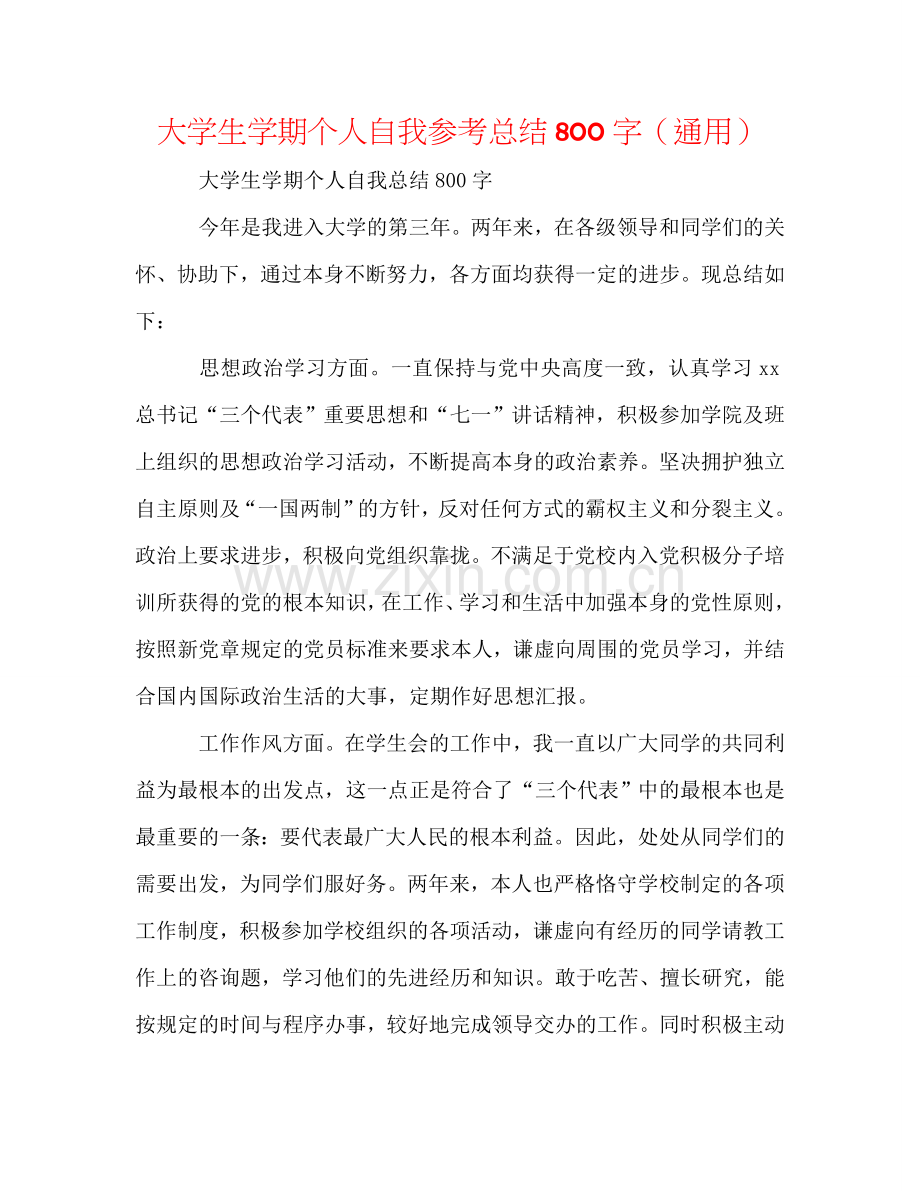 大学生学期个人自我参考总结800字（通用）

大学生学期个人自我总结800字

今年是我进入大学的第三年。两年来，在各级领导和同学们的关怀、协助下，通过本身不断努力，各方面均获得一定的进步。现总结如下：

思想政治学习方面。一直保持与党中央高度一致，认真学习xx总书记“三个代表”重要思想和“七一”讲话精神，积极参加学院及班上组织的思想政治学习活动，不断提高本身的政治素养。坚决拥护独立自主原则及“一国两制”的方针，反对任何方式的霸权主义和分裂主义。政治上要求进步，积极向党组织靠拢。不满足于党校内入党积极分子培训所获得的党的根本知识，在工作、学习和生活中加强本身的党性原则，按照新党章规定的党员标准来要求本人，谦虚向周围的党员学习，并结合国内国际政治生活的大事，定期作好思想汇报。

工作作风方面。在学生会的工作中，我一直以广大同学的共同利益为最根本的出发点，这一点正是符合了“三个代表”中的最根本也是最重要的一条：要代表最广大人民的根本利益。因此，处处从同学们的需要出发，为同学们服好务。两年来，本人也严格恪守学校制定的各项工作制度，积极参加学校组织的各项活动，谦虚向有经历的同学请教工作上的咨询题，学习他们的先进经历和知识。敢于吃苦、擅长研究，能按规定的时间与程序办事，较好地完成领导交办的工作。同时积极主动

www.zixin.com.cn